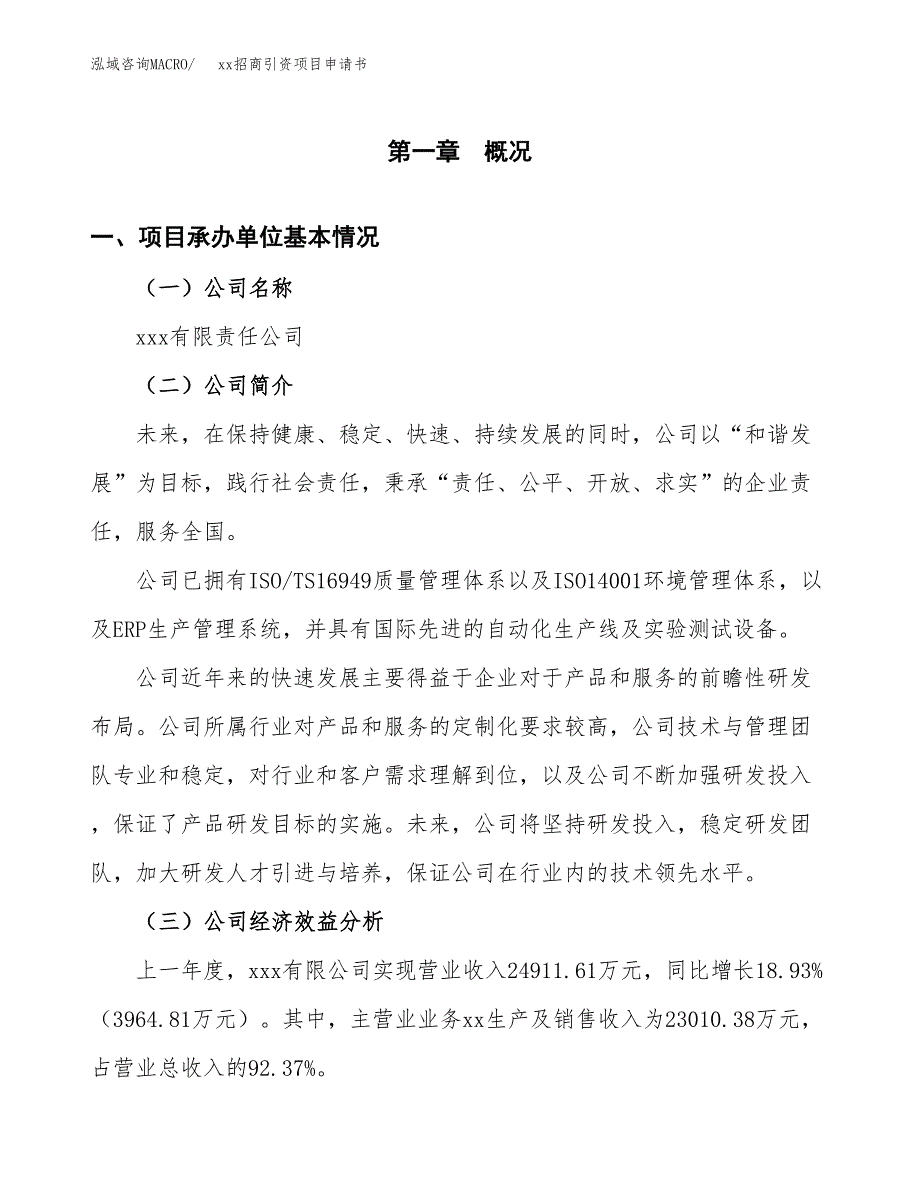 泓域咨询MACRO/　　xx招商引资项目申请书

第一章　概况

一、项目承办单位基本情况

（一）公司名称

xxx有限责任公司

（二）公司简介

未来，在保持健康、稳定、快速、持续发展的同时，公司以“和谐发展”为目标，践行社会责任，秉承“责任、公平、开放、求实”的企业责任，服务全国。

公司已拥有ISO/TS16949质量管理体系以及ISO14001环境管理体系，以及ERP生产管理系统，并具有国际先进的自动化生产线及实验测试设备。

公司近年来的快速发展主要得益于企业对于产品和服务的前瞻性研发布局。公司所属行业对产品和服务的定制化要求较高，公司技术与管理团队专业和稳定，对行业和客户需求理解到位，以及公司不断加强研发投入，保证了产品研发目标的实施。未来，公司将坚持研发投入，稳定研发团队，加大研发人才引进与培养，保证公司在行业内的技术领先水平。

（三）公司经济效益分析

上一年度，xxx有限公司实现营业收入24911.61万元，同比增长18.93%（3964.81万元）。其中，主营业业务xx生产及销售收入为23010.38万元，占营业总收入的92.37%。